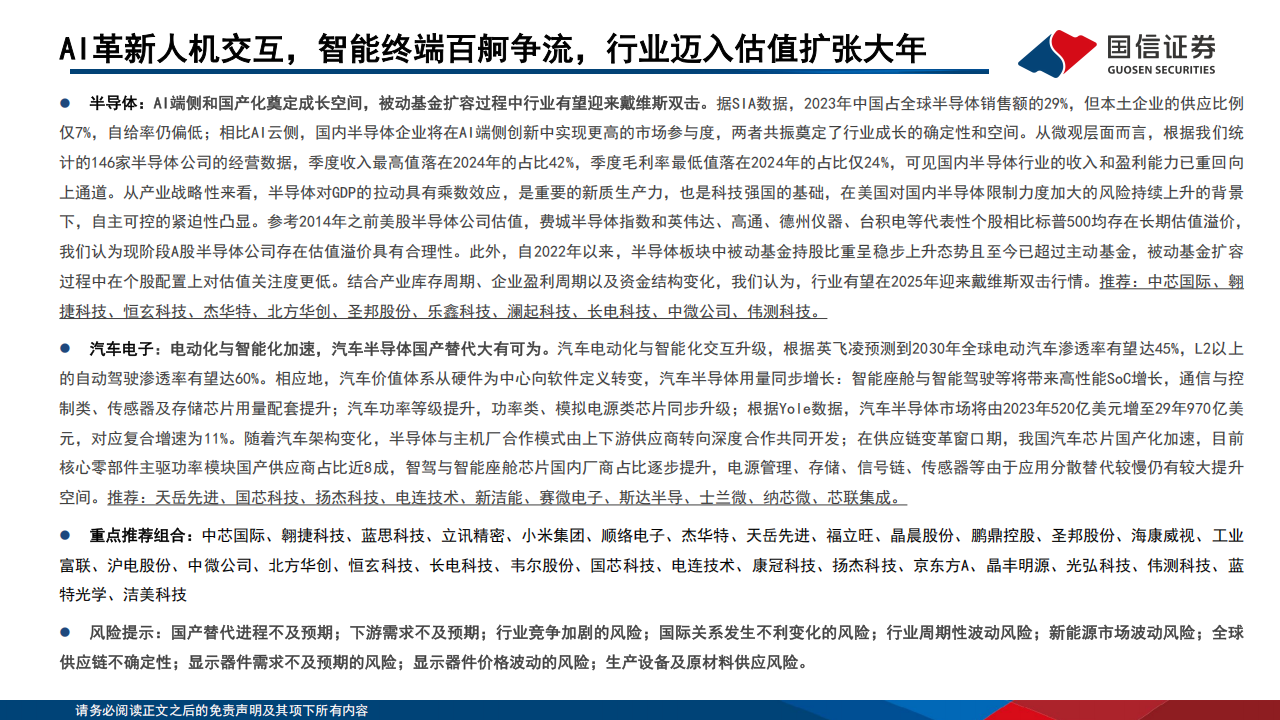 AI革新人机交互，智能终端百舸争流，行业迈入估值扩张大年

国信证券
GUOSEN SECURITIES

● 半导体：AI端侧和国产化奠定成长空间，被动基金扩容过程中行业有望迎来戴维斯双击。据SIA数据，2023年中国占全球半导体销售额的29%，但本土企业的供应比例仅7%，自给率仍偏低；相比AI云侧，国内半导体企业将在AI端侧创新中实现更高的市场参与度，两者共振奠定了行业成长的确定性和空间。从微观层面而言，根据我们统计的146家半导体公司的经营数据，季度收入最高值落在2024年的占比42%，季度毛利率最低值落在2024年的占比仅24%，可见国内半导体行业的收入和盈利能力已重回向上通道。从产业战略性来看，半导体对GDP的拉动具有乘数效应，是重要的新质生产力，也是科技强国的基础，在美国对国内半导体限制力度加大的风险持续上升的背景下，自主可控的紧迫性凸显。参考2014年之前美股半导体公司估值，费城半导体指数和英伟达、高通、德州仪器、台积电等代表性个股相比标普500均存在长期估值溢价，我们认为现阶段A股半导体公司存在估值溢价具有合理性。此外，自2022年以来，半导体板块中被动基金持股比重呈稳步上升态势且至今已超过主动基金，被动基金扩容过程中在个股配置上对估值关注度更低。结合产业库存周期、企业盈利周期以及资金结构变化，我们认为，行业有望在2025年迎来戴维斯双击行情。推荐：中芯国际、翱捷科技、恒玄科技、杰华特、北方华创、圣邦股份、乐鑫科技、澜起科技、长电科技、中微公司、伟测科技。

● 汽车电子：电动化与智能化加速，汽车半导体国产替代大有可为。汽车电动化与智能化交互升级，根据英飞凌预测到2030年全球电动汽车渗透率有望达45%，L2以上的自动驾驶渗透率有望达60%。相应地，汽车价值体系从硬件为中心向软件定义转变，汽车半导体用量同步增长：智能座舱与智能驾驶等将带来高性能SoC增长，通信与控制类、传感器及存储芯片用量配套提升；汽车功率等级提升，功率类、模拟电源类芯片同步升级；根据Yole数据，汽车半导体市场将由2023年520亿美元增至29年970亿美元，对应复合增速为11%。随着汽车架构变化，半导体与主机厂合作模式由上下游供应商转向深度合作共同开发；在供应链变革窗口期，我国汽车芯片国产化加速，目前核心零部件主驱功率模块国产供应商占比近8成，智驾与智能座舱芯片国内厂商占比逐步提升，电源管理、存储、信号链、传感器等由于应用分散替代较慢仍有较大提升空间。推荐：天岳先进、国芯科技、扬杰科技、电连技术、新洁能、赛微电子、斯达半导、士兰微、纳芯微、芯联集成。

● 重点推荐组合：中芯国际、翱捷科技、蓝思科技、立讯精密、小米集团、顺络电子、杰华特、天岳先进、福立旺、晶晨股份、鹏鼎控股、圣邦股份、海康威视、工业富联、沪电股份、中微公司、北方华创、恒玄科技、长电科技、韦尔股份、国芯科技、电连技术、康冠科技、扬杰科技、京东方A、晶丰明源、光弘科技、伟测科技、蓝特光学、洁美科技

● 风险提示：国产替代进程不及预期；下游需求不及预期；行业竞争加剧的风险；国际关系发生不利变化的风险；行业周期性波动风险；新能源市场波动风险；全球供应链不确定性；显示器件需求不及预期的风险；显示器件价格波动的风险；生产设备及原材料供应风险。

请务必阅读正文之后的免责声明及其项下所有内容